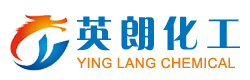 英朗化工
YING LANG CHEMICAL